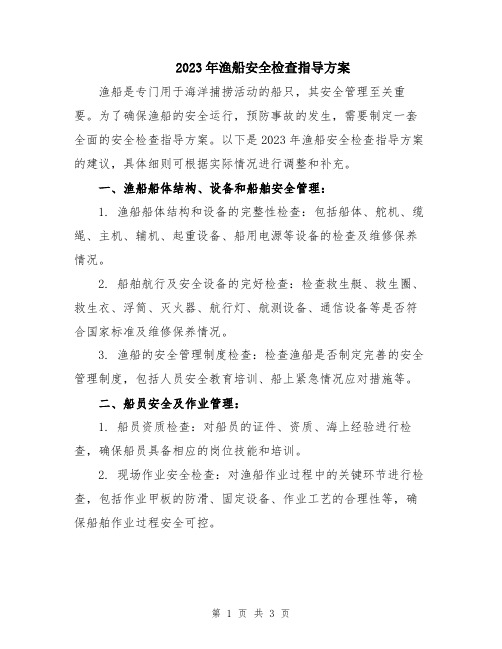 2023年渔船安全检查指导方案

渔船是专门用于海洋捕捞活动的船只，其安全管理至关重要。为了确保渔船的安全运行，预防事故的发生，需要制定一套全面的安全检查指导方案。以下是2023年渔船安全检查指导方案的建议，具体细则可根据实际情况进行调整和补充。

一、渔船船体结构、设备和船舶安全管理：

1. 渔船船体结构和设备的完整性检查：包括船体、舵机、缆绳、主机、辅机、起重设备、船用电源等设备的检查及维修保养情况。

2. 船舶航行及安全设备的完好检查：检查救生艇、救生圈、救生衣、浮筒、灭火器、航行灯、航测设备、通信设备等是否符合国家标准及维修保养情况。

3. 渔船的安全管理制度检查：检查渔船是否制定完善的安全管理制度，包括人员安全教育培训、船上紧急情况应对措施等。

二、船员安全及作业管理：

1. 船员资质检查：对船员的证件、资质、海上经验进行检查，确保船员具备相应的岗位技能和培训。

2. 现场作业安全检查：对渔船作业过程中的关键环节进行检查，包括作业甲板的防滑、固定设备、作业工艺的合理性等，确保船舶作业过程安全可控。

第 1 页 共 3 页